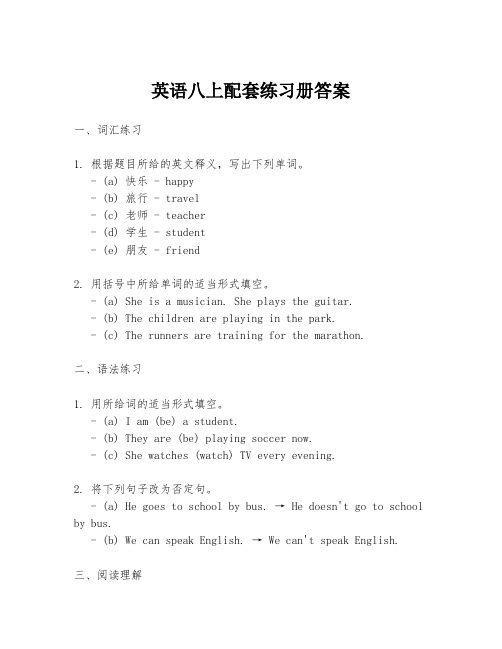 英语八上配套练习册答案

一、词汇练习

1. 根据题目所给的英文释义，写出下列单词。
- (a) 快乐 - happy
- (b) 旅行 - travel
- (c) 老师 - teacher
- (d) 学生 - student
- (e) 朋友 - friend

2. 用括号中所给单词的适当形式填空。
- (a) She is a musician. She plays the guitar.
- (b) The children are playing in the park.
- (c) The runners are training for the marathon.

二、语法练习

1. 用所给词的适当形式填空。
- (a) I am (be) a student.
- (b) They are (be) playing soccer now.
- (c) She watches (watch) TV every evening.

2. 将下列句子改为否定句。
- (a) He goes to school by bus. → He doesn't go to school by bus.
- (b) We can speak English. → We can't speak English.

三、阅读理解